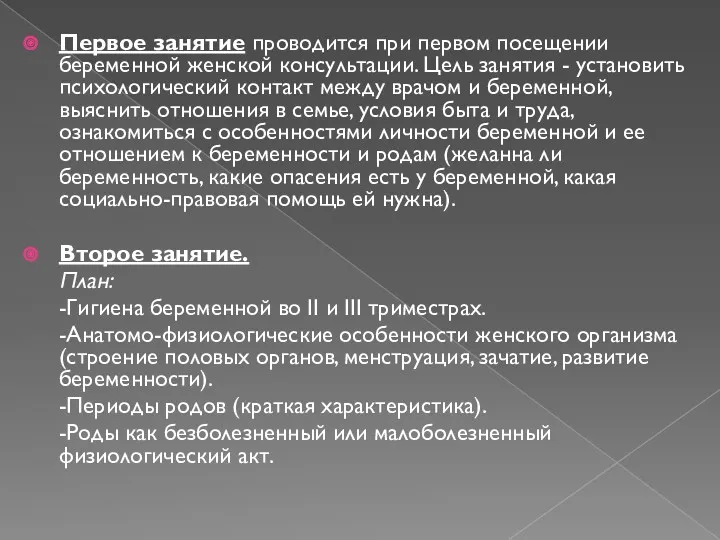 Первое занятие проводится при первом посещении беременной женской консультации. Цель занятия - установить психологический контакт между врачом и беременной, выяснить отношения в семье, условия быта и труда, ознакомиться с особенностями личности беременной и ее отношением к беременности и родам (желанна ли беременность, какие опасения есть у беременной, какая социально-правовая помощь ей нужна).

Второе занятие.
План:
-Гигиена беременной во II и III триместрах.
-Анатомо-физиологические особенности женского организма (строение половых органов, менструация, зачатие, развитие беременности).
-Периоды родов (краткая характеристика).
-Роды как безболезненный или малоболезненный физиологический акт.